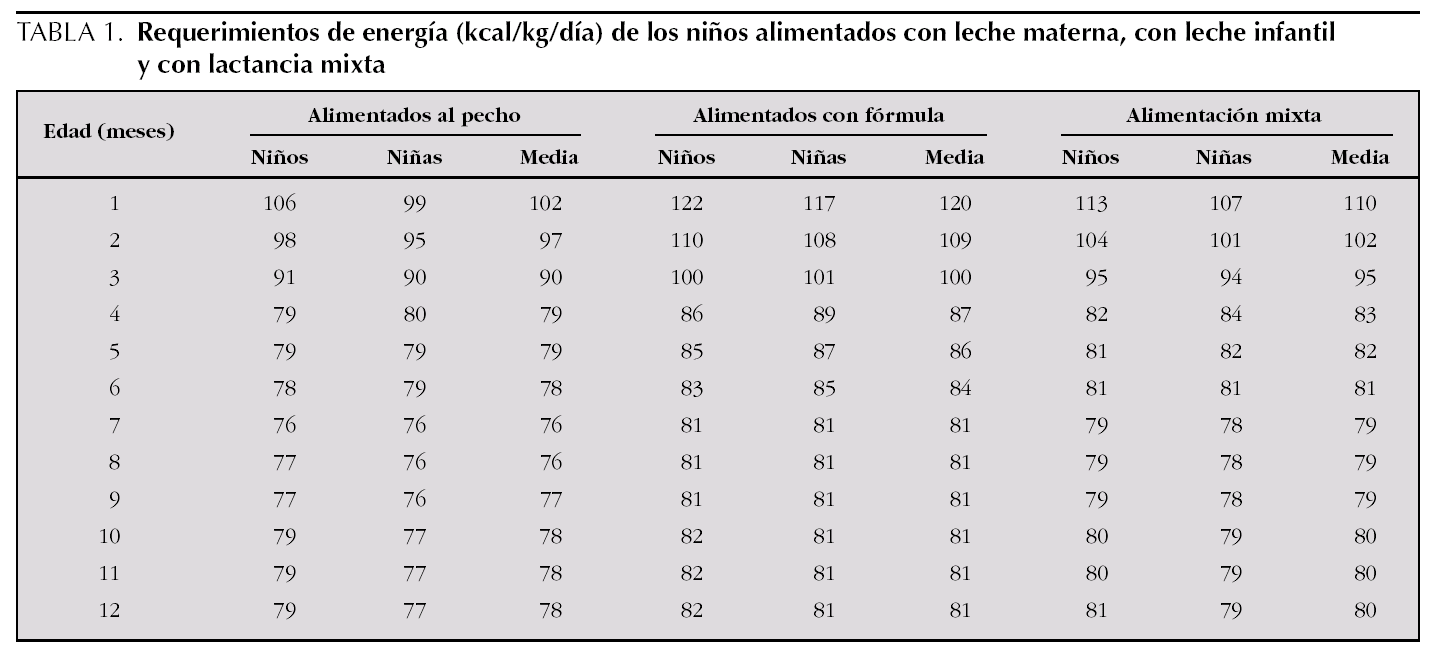 TABLA 1. Requerimientos de energía (kcal/kg/día) de los niños alimentados con leche materna, con leche infantil y con lactancia mixta

| Edad (meses) | Alimentados al pecho | | | Alimentados con fórmula | | | Alimentación mixta | | |
|---|---|---|---|---|---|---|---|---|---|
| | Niños | Niñas | Media | Niños | Niñas | Media | Niños | Niñas | Media |
| 1 | 106 | 99 | 102 | 122 | 117 | 120 | 113 | 107 | 110 |
| 2 | 98 | 95 | 97 | 110 | 108 | 109 | 104 | 101 | 102 |
| 3 | 91 | 90 | 90 | 100 | 101 | 100 | 95 | 94 | 95 |
| 4 | 79 | 80 | 79 | 86 | 89 | 87 | 82 | 84 | 83 |
| 5 | 79 | 79 | 79 | 85 | 87 | 86 | 81 | 82 | 82 |
| 6 | 78 | 79 | 78 | 83 | 85 | 84 | 81 | 81 | 81 |
| 7 | 76 | 76 | 76 | 81 | 81 | 81 | 79 | 78 | 79 |
| 8 | 77 | 76 | 76 | 81 | 81 | 81 | 79 | 78 | 79 |
| 9 | 77 | 76 | 77 | 81 | 81 | 81 | 79 | 78 | 79 |
| 10 | 79 | 77 | 78 | 82 | 81 | 81 | 80 | 79 | 80 |
| 11 | 79 | 77 | 78 | 82 | 81 | 81 | 80 | 79 | 80 |
| 12 | 79 | 77 | 78 | 82 | 81 | 81 | 81 | 79 | 80 |